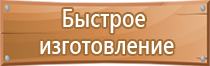 Быстрое изготовление